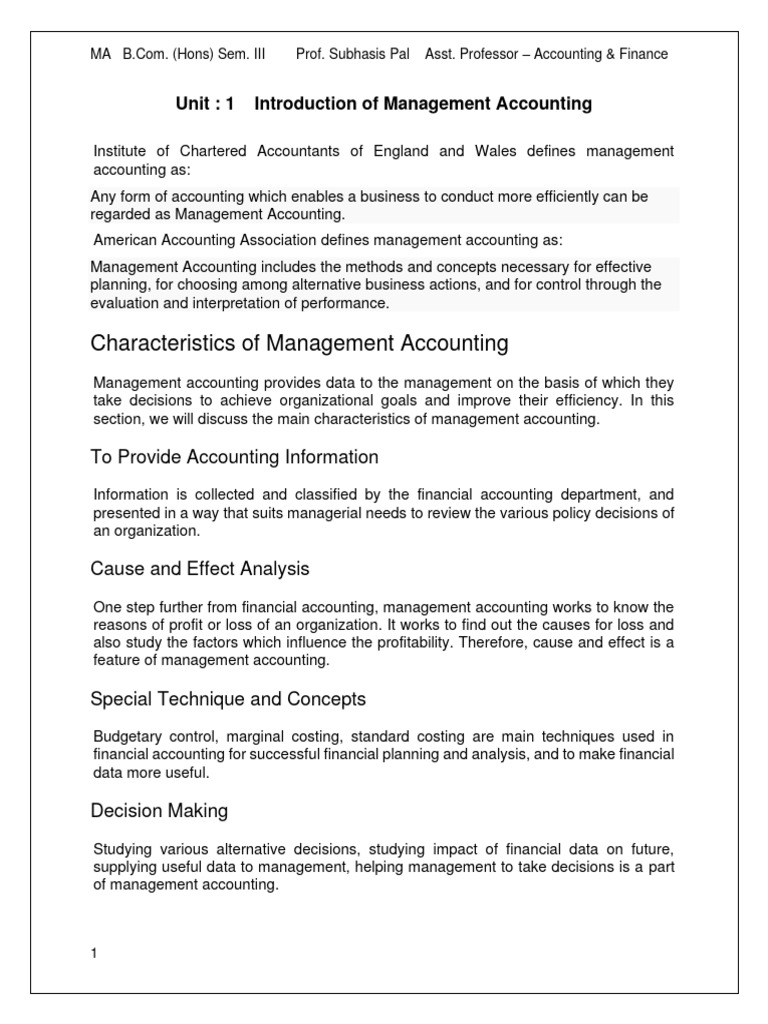 MA B.Com. (Hons) Sem. III Prof. Subhasis Pal Asst. Professor – Accounting & Finance

Unit : 1 Introduction of Management Accounting

Institute of Chartered Accountants of England and Wales defines management accounting as:

Any form of accounting which enables a business to conduct more efficiently can be regarded as Management Accounting.

American Accounting Association defines management accounting as:

Management Accounting includes the methods and concepts necessary for effective planning, for choosing among alternative business actions, and for control through the evaluation and interpretation of performance.

Characteristics of Management Accounting

Management accounting provides data to the management on the basis of which they take decisions to achieve organizational goals and improve their efficiency. In this section, we will discuss the main characteristics of management accounting.

To Provide Accounting Information

Information is collected and classified by the financial accounting department, and presented in a way that suits managerial needs to review the various policy decisions of an organization.

Cause and Effect Analysis

One step further from financial accounting, management accounting works to know the reasons of profit or loss of an organization. It works to find out the causes for loss and also study the factors which influence the profitability. Therefore, cause and effect is a feature of management accounting.

Special Technique and Concepts

Budgetary control, marginal costing, standard costing are main techniques used in financial accounting for successful financial planning and analysis, and to make financial data more useful.

Decision Making

Studying various alternative decisions, studying impact of financial data on future, supplying useful data to management, helping management to take decisions is a part of management accounting.

1